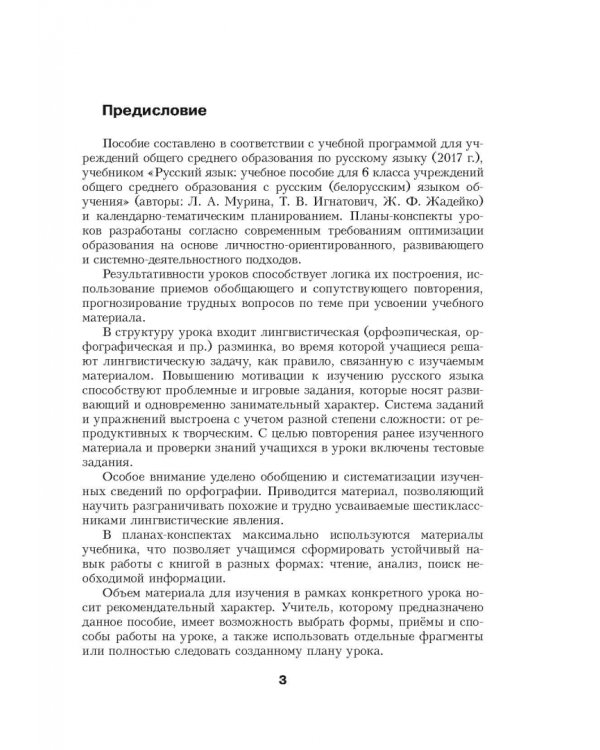 Предисловие

Пособие составлено в соответствии с учебной программой для учреждений общего среднего образования по русскому языку (2017 г.), учебником «Русский язык: учебное пособие для 6 класса учреждений общего среднего образования с русским (белорусским) языком обучения» (авторы: Л. А. Мурина, Т. В. Игнатович, Ж. Ф. Жадейко) и календарно-тематическим планированием. Планы-конспекты уроков разработаны согласно современным требованиям оптимизации образования на основе личностно-ориентированного, развивающего и системно-деятельностного подходов.

Результативности уроков способствует логика их построения, использование приемов обобщающего и сопутствующего повторения, прогнозирование трудных вопросов по теме при усвоении учебного материала.

В структуру урока входит лингвистическая (орфоэпическая, орфографическая и пр.) разминка, во время которой учащиеся решают лингвистическую задачу, как правило, связанную с изучаемым материалом. Повышению мотивации к изучению русского языка способствуют проблемные и игровые задания, которые носят развивающий и одновременно занимательный характер. Система заданий и упражнений выстроена с учетом разной степени сложности: от репродуктивных к творческим. С целью повторения ранее изученного материала и проверки знаний учащихся в уроки включены тестовые задания.

Особое внимание уделено обобщению и систематизации изученных сведений по орфографии. Приводится материал, позволяющий научить разграничивать похожие и трудно усваиваемые шестиклассниками лингвистические явления.

В планах-конспектах максимально используются материалы учебника, что позволяет учащимся сформировать устойчивый навык работы с книгой в разных формах: чтение, анализ, поиск необходимой информации.

Объем материала для изучения в рамках конкретного урока носит рекомендательный характер. Учитель, которому предназначено данное пособие, имеет возможность выбрать формы, приёмы и способы работы на уроке, а также использовать отдельные фрагменты или полностью следовать созданному плану урока.

3